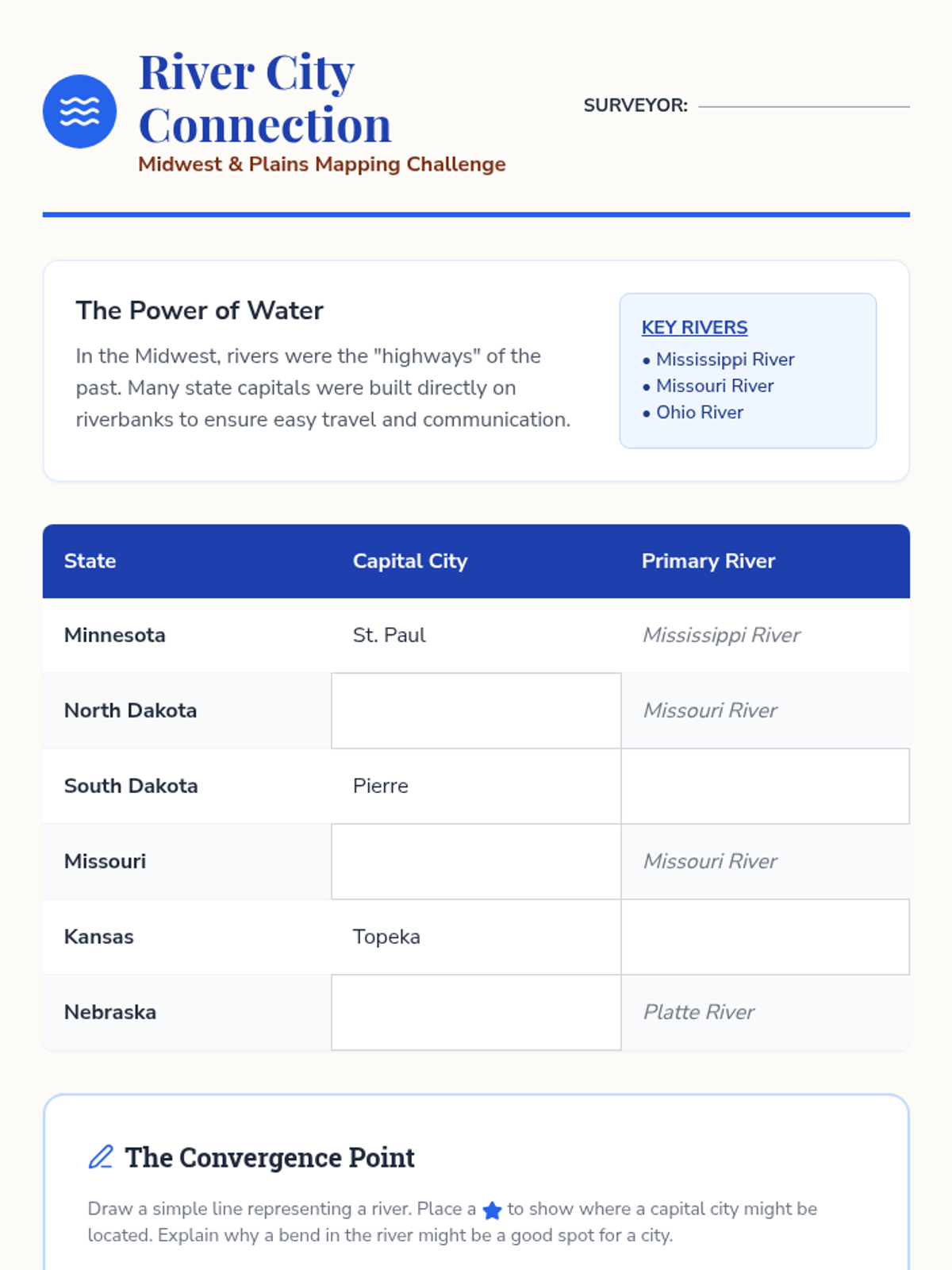 River City Connection
Midwest & Plains Mapping Challenge

SURVEYOR:

The Power of Water

In the Midwest, rivers were the "highways" of the past. Many state capitals were built directly on riverbanks to ensure easy travel and communication.

KEY RIVERS
• Mississippi River
• Missouri River
• Ohio River

| State | Capital City | Primary River |
|---|---|---|
| Minnesota | St. Paul | Mississippi River |
| North Dakota | | Missouri River |
| South Dakota | Pierre | |
| Missouri | | Missouri River |
| Kansas | Topeka | |
| Nebraska | | Platte River |

The Convergence Point

Draw a simple line representing a river. Place a to show where a capital city might be located. Explain why a bend in the river might be a good spot for a city.